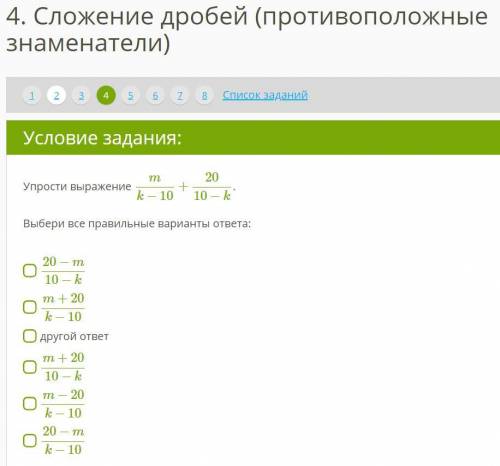 4. Сложение дробей (противоположные знаменатели)

1 2 3 4 5 6 7 8 Список заданий

Условие задания:

Упрости выражение $\frac{m}{k-10}+\frac{20}{10-k}$.

Выбери все правильные варианты ответа:

$\frac{20-m}{10-k}$

$\frac{m+20}{k-10}$

другой ответ

$\frac{m+20}{10-k}$

$\frac{m-20}{k-10}$

$\frac{20-m}{k-10}$